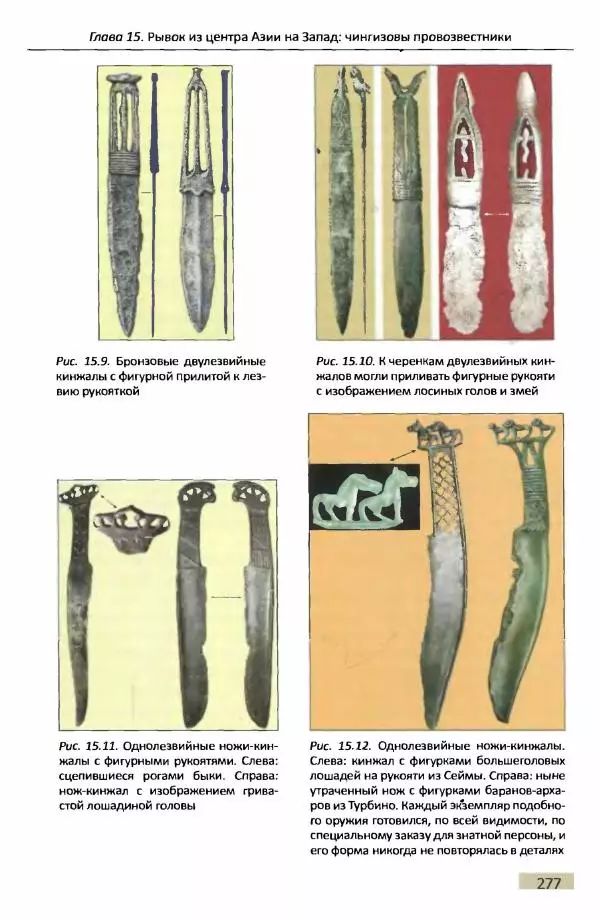 Глава 15. Рывок из центра Азии на Запад: чингизовы провозвестники

Рис. 15.9. Бронзовые двулезвийные кинжалы с фигурной прилитой к лезвию рукояткой

Рис. 15.10. К черенкам двулезвийных кинжалов могли приливать фигурные рукояти с изображением лосиных голов и змей

Рис. 15.11. Однолезвийные ножи-кинжалы с фигурными рукоятями. Слева: сцепившиеся рогами быки. Справа: нож-кинжал с изображением гривастой лошадиной головы

Рис. 15.12. Однолезвийные ножи-кинжалы. Слева: кинжал с фигурками большеголовых лошадей на рукояти из Сеймы. Справа: ныне утраченный нож с фигурками баранов-архаров из Турбино. Каждый экземпляр подобного оружия готовился, по всей видимости, по специальному заказу для знатной персоны, и его форма никогда не повторялась в деталях

277